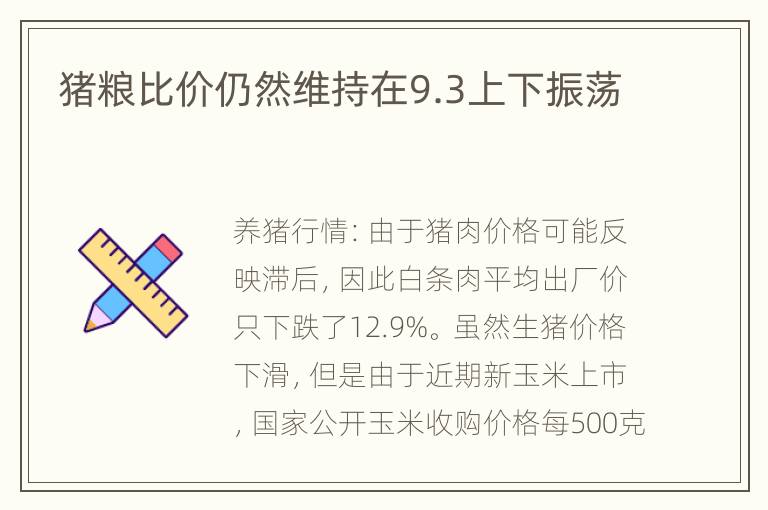 猪粮比价仍然维持在9.3上下振荡

养猪行情: 由于猪肉价格可能反映滞后, 因此白条肉平均出厂价只下跌了12.9%。虽然生猪价格下滑, 但是由于近期新玉米上市, 国家公开玉米收购价格每500克